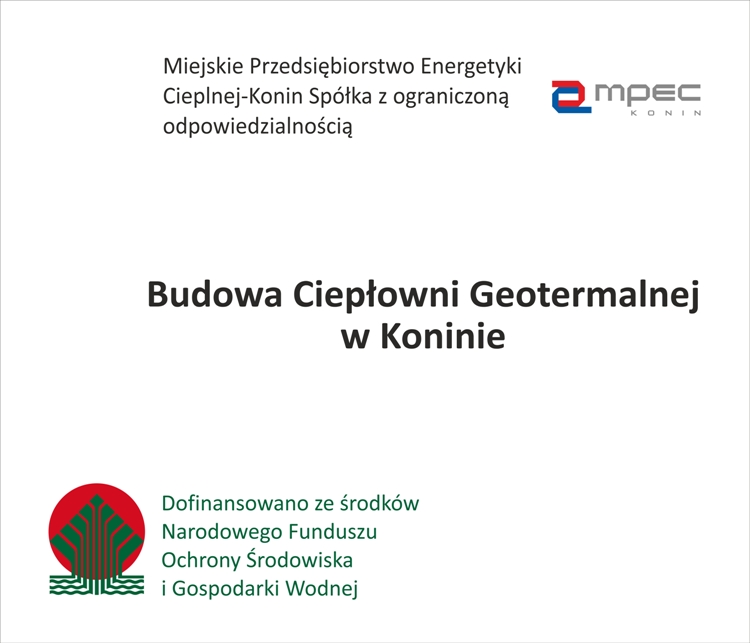 Miejskie Przedsiębiorstwo Energetyki Cieplnej-Konin Spółka z ograniczoną odpowiedzialnością

mpec
KONIN

Budowa Ciepłowni Geotermalnej w Koninie

Dofinansowano ze środków Narodowego Funduszu Ochrony Środowiska i Gospodarki Wodnej